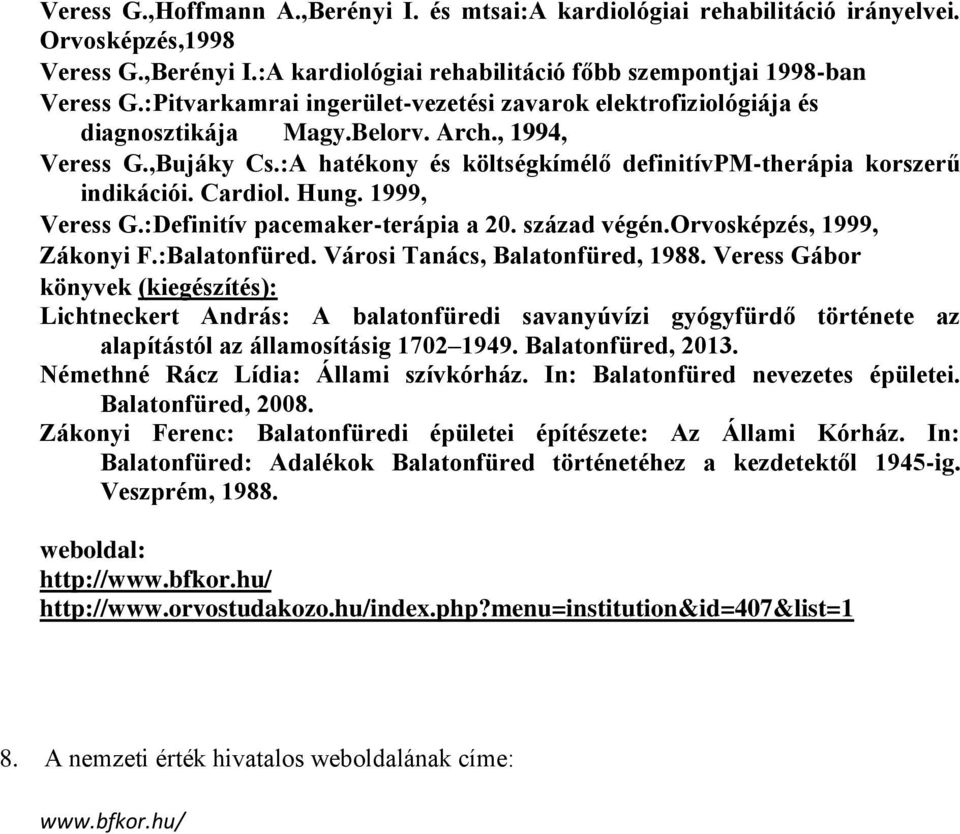 Veress G.,Hoffmann A.,Berényi I. és mtsai:A kardiológiai rehabilitáció irányelvei. Orvosképzés,1998
Veress G.,Berényi I.:A kardiológiai rehabilitáció főbb szempontjai 1998-ban
Veress G.:Pitvarkamrai ingerület-vezetési zavarok elektrofiziológiája és diagnosztikája Magy.Belorv. Arch., 1994,
Veress G.,Bujáky Cs.:A hatékony és költségkímélő definitívPM-therápia korszerű indikációi. Cardiol. Hung. 1999,
Veress G.:Definitív pacemaker-terápia a 20. század végén.Orvosképzés, 1999,
Zákonyi F.:Balatonfüred. Városi Tanács, Balatonfüred, 1988. Veress Gábor könyvek (kiegészítés):
Lichtneckert András: A balatonfüredi savanyúvízi gyógyfürdő története az alapítástól az államosításig 1702–1949. Balatonfüred, 2013.
Némethné Rácz Lídia: Állami szívkórház. In: Balatonfüred nevezetes épületei. Balatonfüred, 2008.
Zákonyi Ferenc: Balatonfüredi épületei építészete: Az Állami Kórház. In: Balatonfüred: Adalékok Balatonfüred történetéhez a kezdetektől 1945-ig. Veszprém, 1988.

weboldal:
http://www.bfkor.hu/
http://www.orvostudakozo.hu/index.php?menu=institution&id=407&list=1

8. A nemzeti érték hivatalos weboldalának címe:

www.bfkor.hu/